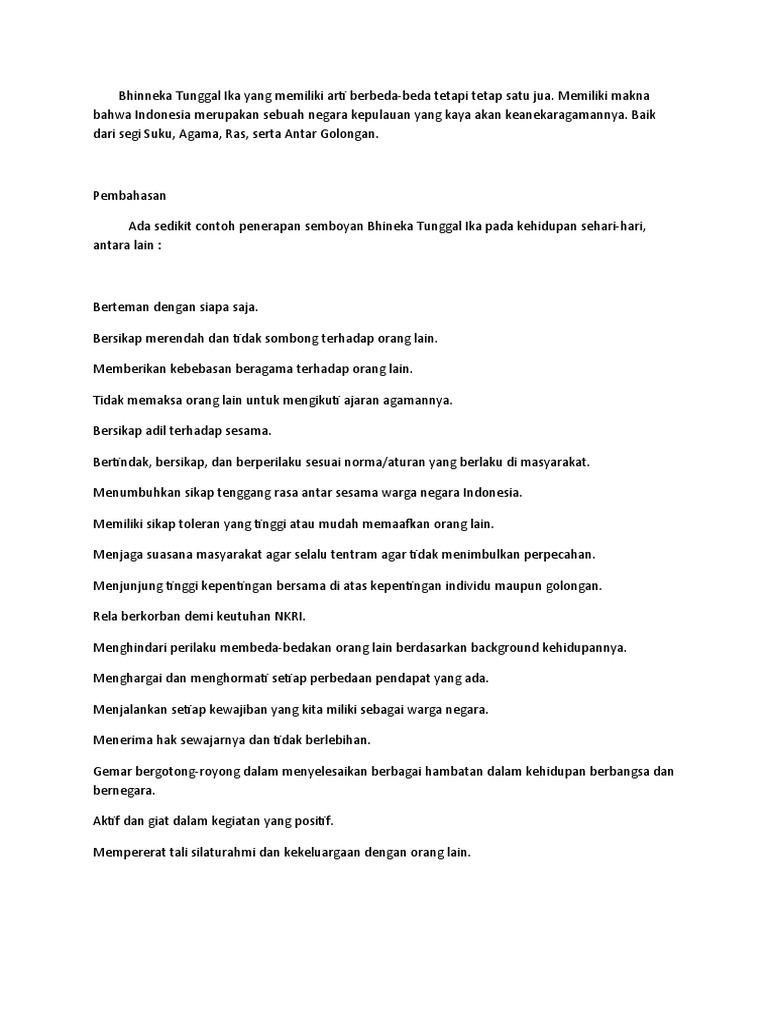 Bhinneka Tunggal Ika yang memiliki arti berbeda-beda tetapi tetap satu jua. Memiliki makna bahwa Indonesia merupakan sebuah negara kepulauan yang kaya akan keanekaragamannya. Baik dari segi Suku, Agama, Ras, serta Antar Golongan.

Pembahasan

Ada sedikit contoh penerapan semboyan Bhineka Tunggal Ika pada kehidupan sehari-hari, antara lain :

Berteman dengan siapa saja.

Bersikap merendah dan tidak sombong terhadap orang lain.

Memberikan kebebasan beragama terhadap orang lain.

Tidak memaksa orang lain untuk mengikuti ajaran agamannya.

Bersikap adil terhadap sesama.

Bertindak, bersikap, dan berperilaku sesuai norma/aturan yang berlaku di masyarakat.

Menumbuhkan sikap tenggang rasa antar sesama warga negara Indonesia.

Memiliki sikap toleran yang tinggi atau mudah memaafkan orang lain.

Menjaga suasana masyarakat agar selalu tentram agar tidak menimbulkan perpecahan.

Menjunjung tinggi kepentingan bersama di atas kepentingan individu maupun golongan.

Rela berkorban demi keutuhan NKRI.

Menghindari perilaku membeda-bedakan orang lain berdasarkan background kehidupannya.

Menghargai dan menghormati setiap perbedaan pendapat yang ada.

Menjalankan setiap kewajiban yang kita miliki sebagai warga negara.

Menerima hak sewajarnya dan tidak berlebihan.

Gemar bergotong-royong dalam menyelesaikan berbagai hambatan dalam kehidupan berbangsa dan bernegara.

Aktif dan giat dalam kegiatan yang positif.

Mempererat tali silaturahmi dan kekeluargaan dengan orang lain.